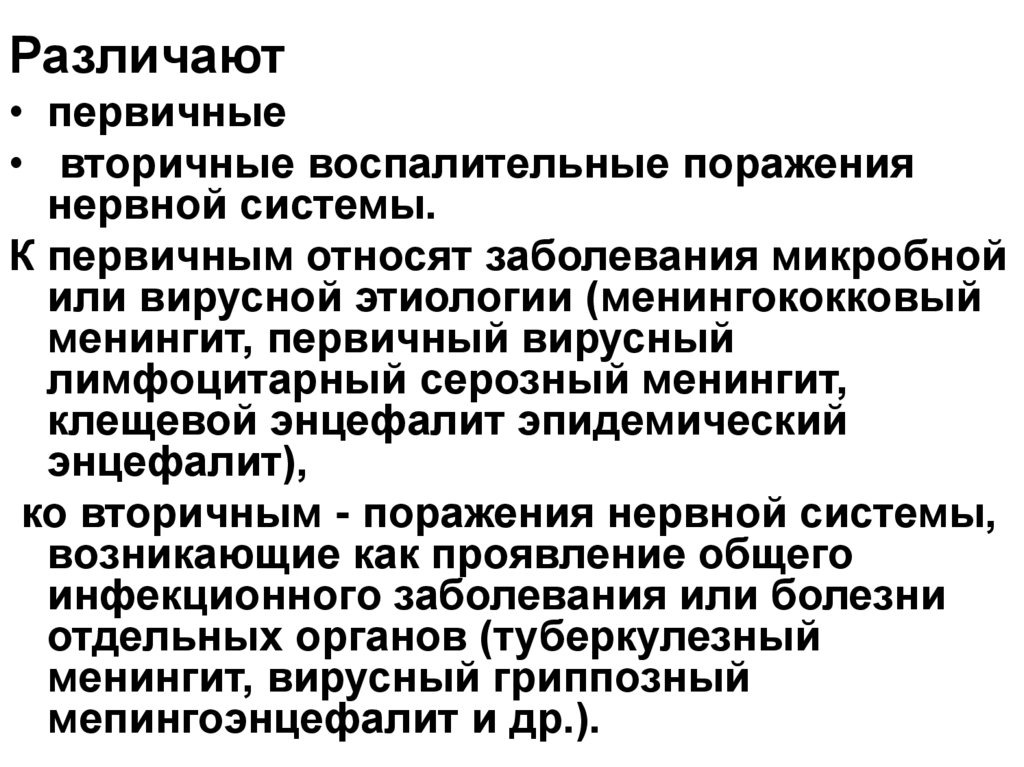 Различают

• первичные

• вторичные воспалительные поражения нервной системы.

К первичным относят заболевания микробной или вирусной этиологии (менингококковый менингит, первичный вирусный лимфоцитарный серозный менингит, клещевой энцефалит эпидемический энцефалит),

ко вторичным - поражения нервной системы, возникающие как проявление общего инфекционного заболевания или болезни отдельных органов (туберкулезный менингит, вирусный гриппозный мепингоэнцефалит и др.).